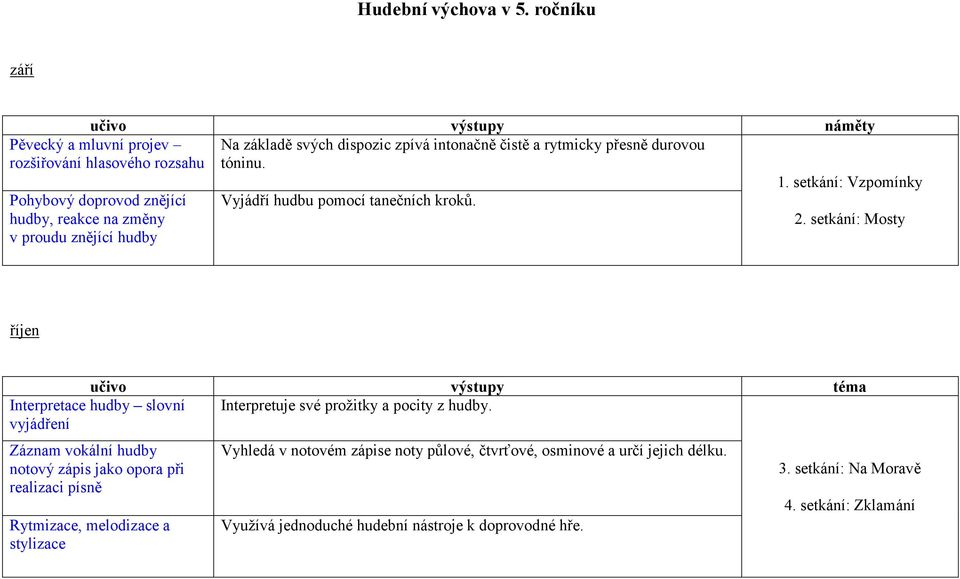 Hudební výchova v 5. ročníku

září

| učivo | výstupy | náměty |
|---|---|---|
| Pěvecký a mluvní projev – rozšiřování hlasového rozsahu | Na základě svých dispozic zpívá intonačně čistě a rytmicky přesně durovou tóninu. | 1. setkání: Vzpomínky 2. setkání: Mosty |
| Pohybový doprovod znějící hudby, reakce na změny v proudu znějící hudby | Vyjádří hudbu pomocí tanečních kroků. | |

říjen

| učivo | výstupy | téma |
|---|---|---|
| Interpretace hudby – slovní vyjádření | Interpretuje své prožitky a pocity z hudby. | 3. setkání: Na Moravě 4. setkání: Zklamání |
| Záznam vokální hudby notový zápis jako opora při realizaci písně | Vyhledá v notovém zápise noty půlové, čtvrťové, osminové a určí jejich délku. | |
| Rytmizace, melodizace a stylizace | Využívá jednoduché hudební nástroje k doprovodné hře. | |